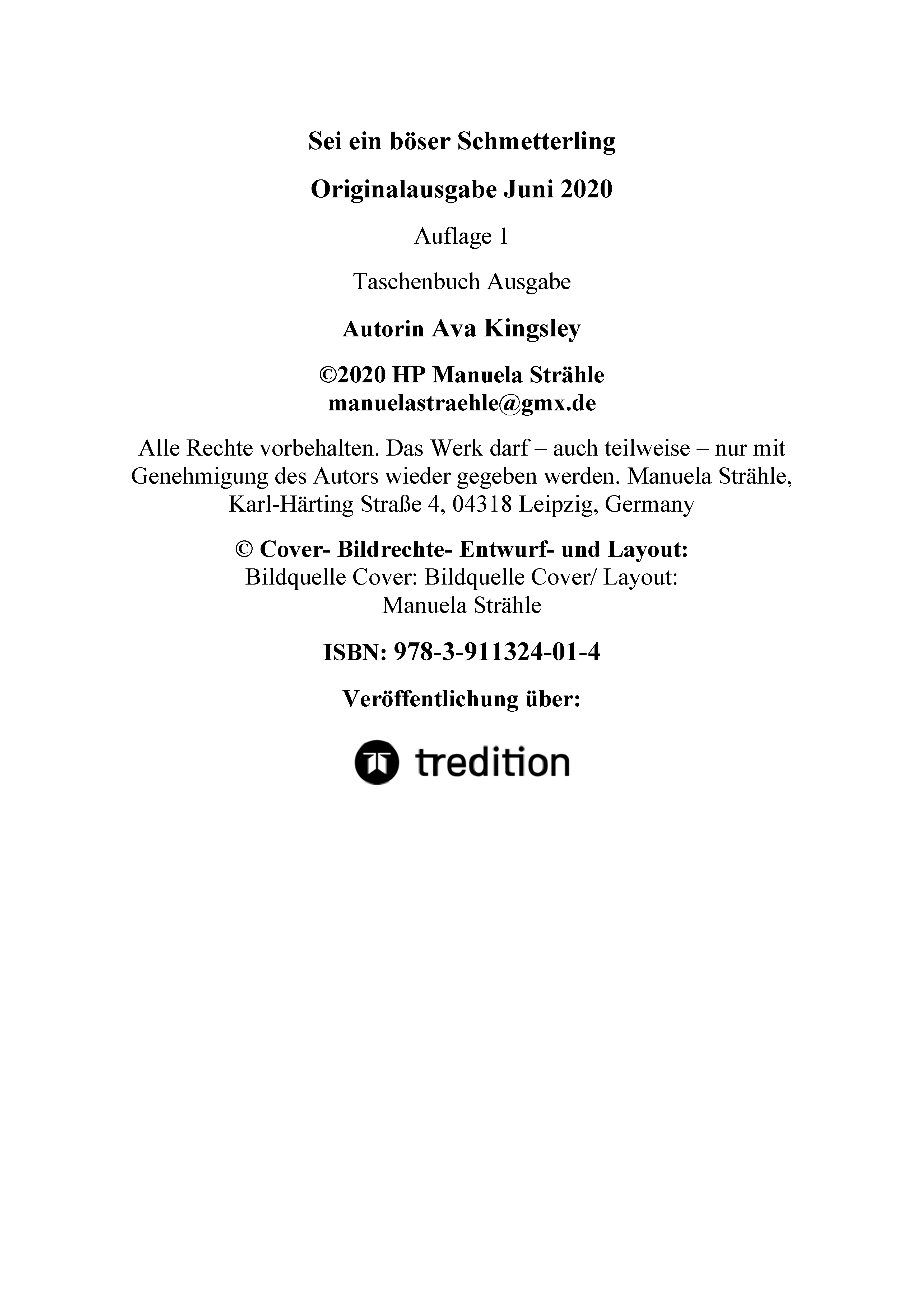 Sei ein böser Schmetterling

Originalausgabe Juni 2020

Auflage 1

Taschenbuch Ausgabe

Autorin Ava Kingsley

©2020 HP Manuela Strähle
manuelastraehle@gmx.de

Alle Rechte vorbehalten. Das Werk darf – auch teilweise – nur mit Genehmigung des Autors wieder gegeben werden. Manuela Strähle, Karl-Härting Straße 4, 04318 Leipzig, Germany

© Cover- Bildrechte- Entwurf- und Layout:
Bildquelle Cover: Bildquelle Cover/ Layout:
Manuela Strähle

ISBN: 978-3-911324-01-4

Veröffentlichung über:

tredition